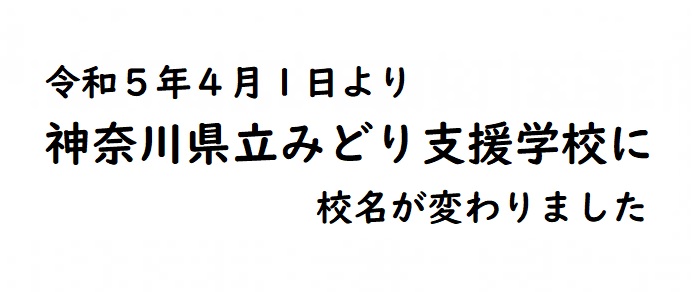 令和５年４月１日より
神奈川県立みどり支援学校に
校名が変わりました